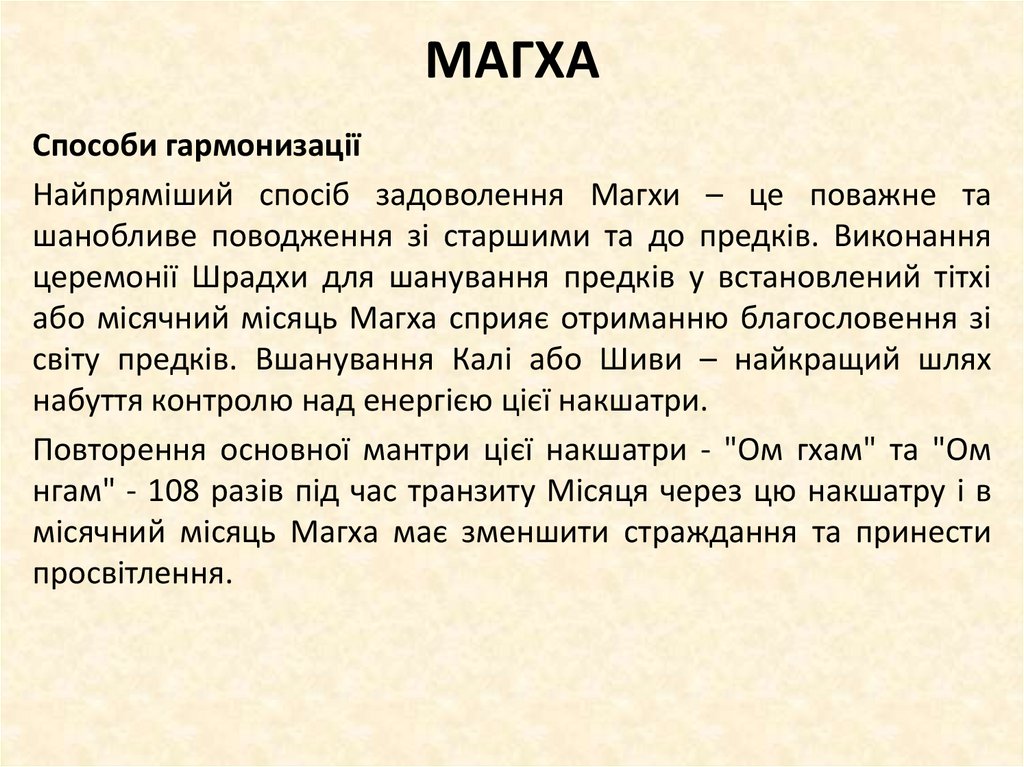 МАГХА

Способи гармонизації

Найпряміший спосіб задоволення Магхи – це поважне та шанобливе поводження зі старшими та до предків. Виконання церемонії Шрадхи для шанування предків у встановлений тітхі або місячний місяць Магха сприяє отриманню благословення зі світу предків. Вшанування Калі або Шиви – найкращий шлях набуття контролю над енергією цієї накшатри.

Повторення основної мантри цієї накшатри - "Ом гхам" та "Ом нгам" - 108 разів під час транзиту Місяця через цю накшатру і в місячний місяць Магха має зменшити страждання та принести просвітлення.